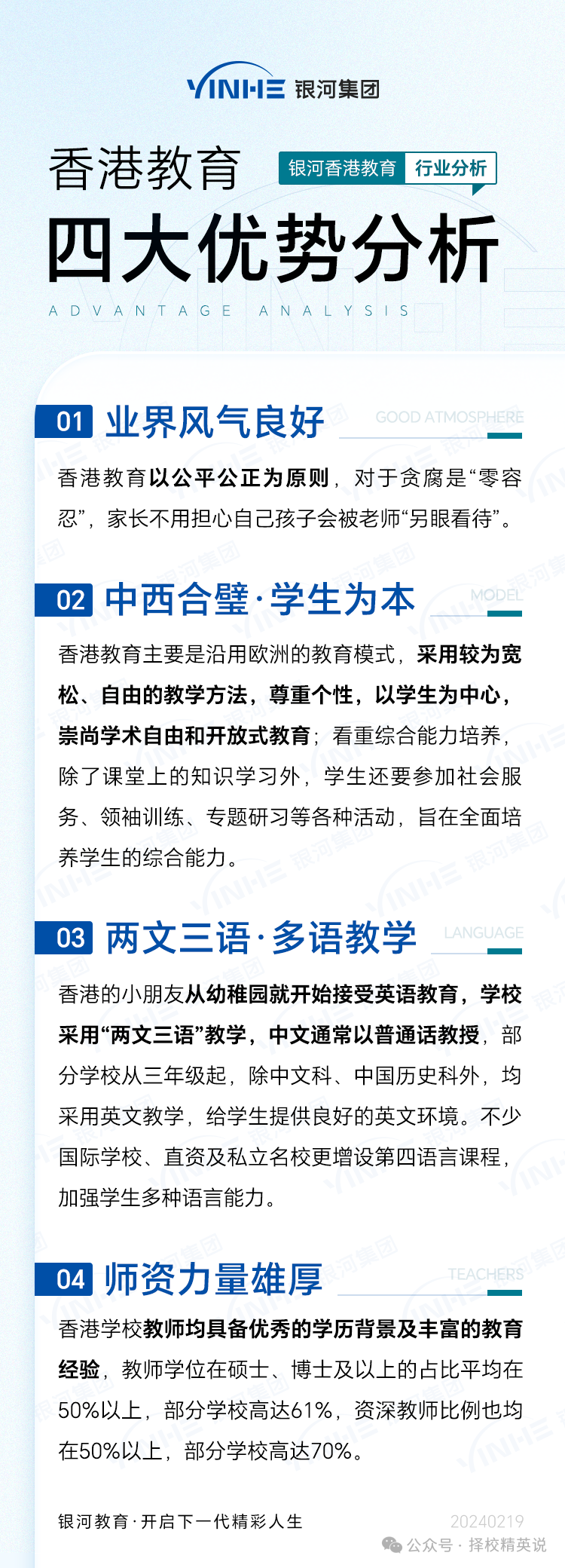 YINHE 银河集团

香港教育 银河香港教育 行业分析

四大优势分析

ADVANTAGE ANALYSIS

01 业界风气良好 GOOD ATMOSPHERE

香港教育以公平公正为原则，对于贪腐是“零容忍”，家长不用担心自己孩子会被老师“另眼看待”。

02 中西合璧·学生为本 MODEL

香港教育主要是沿用欧洲的教育模式，采用较为宽松、自由的教学方法，尊重个性，以学生为中心，崇尚学术自由和开放式教育；看重综合能力培养，除了课堂上的知识学习外，学生还要参加社会服务、领袖训练、专题研习等各种活动，旨在全面培养学生的综合能力。

03 两文三语·多语教学 LANGUAGE

香港的小朋友从幼稚园就开始接受英语教育，学校采用“两文三语”教学，中文通常以普通话教授，部分学校从三年级起，除中文科、中国历史科外，均采用英文教学，给学生提供良好的英文环境。不少国际学校、直资及私立名校更增设第四语言课程，加强学生多种语言能力。

04 师资力量雄厚 TEACHERS

香港学校教师均具备优秀的学历背景及丰富的教育经验，教师学位在硕士、博士及以上的占比平均在50%以上，部分学校高达61%，资深教师比例也均在50%以上，部分学校高达70%。

银河教育·开启下一代精彩人生 20240219

公众号 · 择校精英说